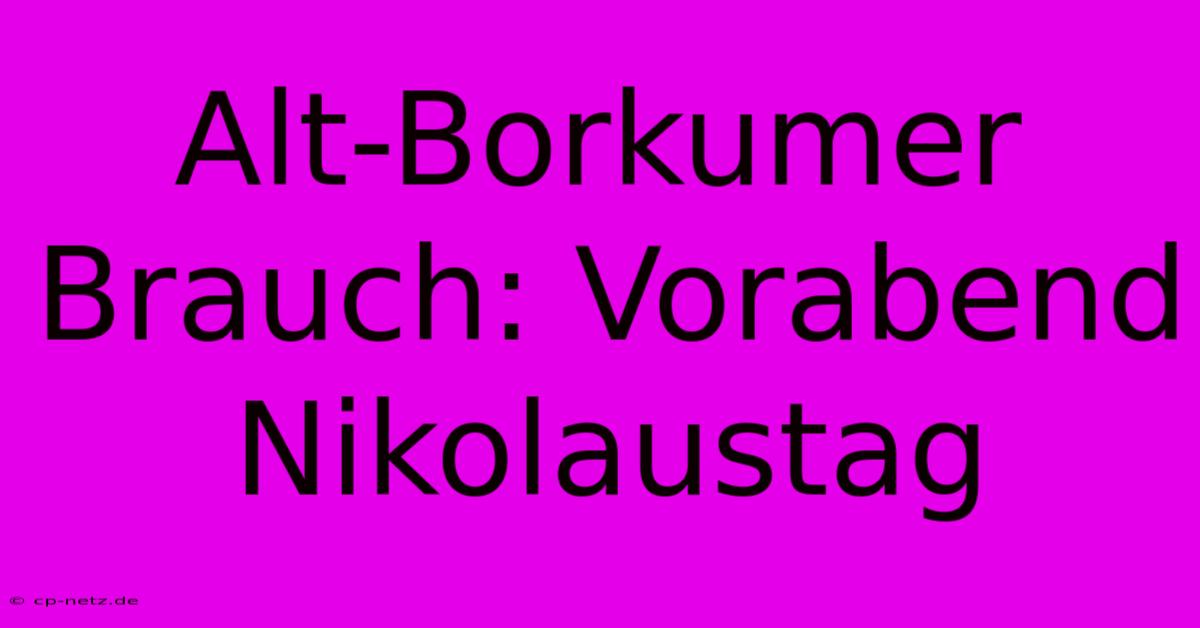 Alt-Borkumer Brauch: Vorabend Nikolaustag

© cp-netz.de